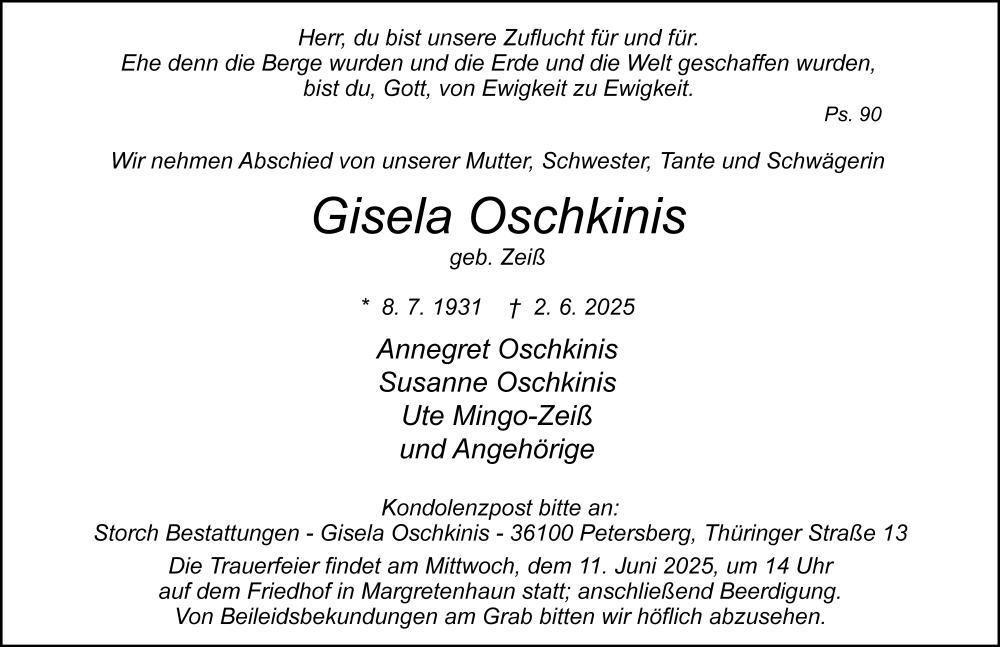 Herr, du bist unsere Zuflucht für und für.
Ehe denn die Berge wurden und die Erde und die Welt geschaffen wurden, bist du, Gott, von Ewigkeit zu Ewigkeit.

Ps. 90

Wir nehmen Abschied von unserer Mutter, Schwester, Tante und Schwägerin

Gisela Oschkinis

geb. Zeiß

* 8. 7. 1931 † 2. 6. 2025

Annegret Oschkinis
Susanne Oschkinis
Ute Mingo-Zeiß
und Angehörige

Kondolenzpost bitte an:
Storch Bestattungen - Gisela Oschkinis - 36100 Petersberg, Thüringer Straße 13

Die Trauerfeier findet am Mittwoch, dem 11. Juni 2025, um 14 Uhr auf dem Friedhof in Margretenhaun statt; anschließend Beerdigung. Von Beileidsbekundungen am Grab bitten wir höflich abzusehen.